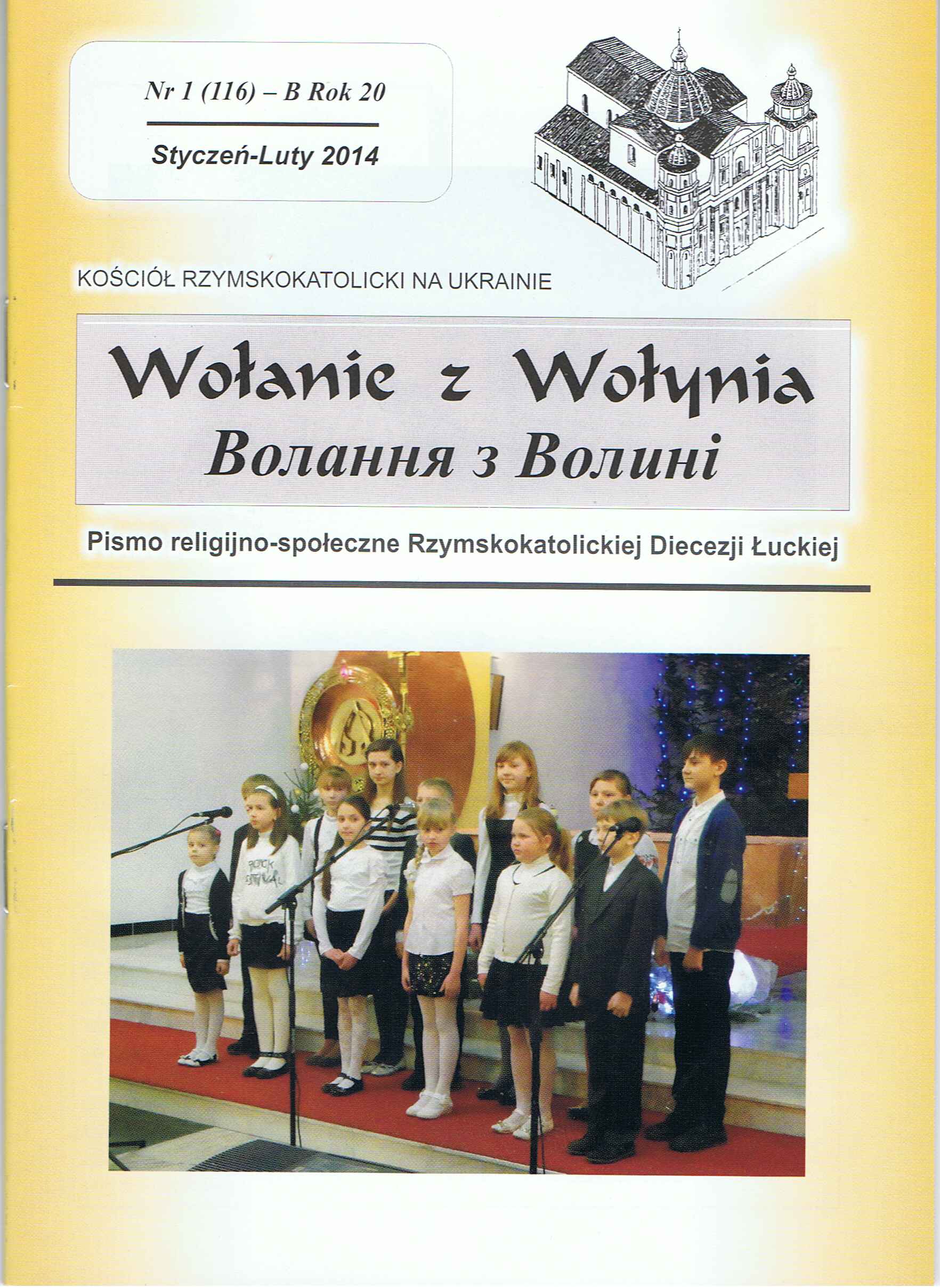 Nr 1 (116) – B Rok 20

Styczeń-Luty 2014

KOŚCIÓŁ RZYMSKOKATOLICKI NA UKRAINIE

Wołanie z Wołynia
Волання з Волині

Pismo religijno-społeczne Rzymskokatolickiej Diecezji Łuckiej